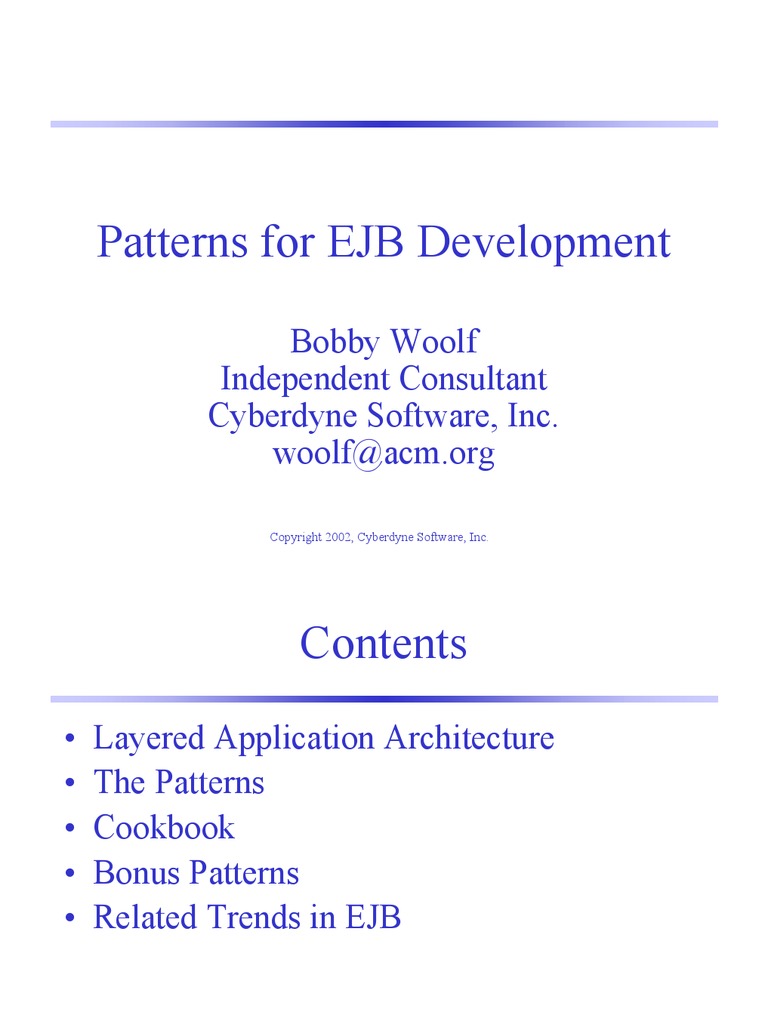 Patterns for EJB Development

Bobby Woolf
Independent Consultant
Cyberdyne Software, Inc.
woolf@acm.org

Copyright 2002, Cyberdyne Software, Inc.

Contents

• Layered Application Architecture
• The Patterns
• Cookbook
• Bonus Patterns
• Related Trends in EJB